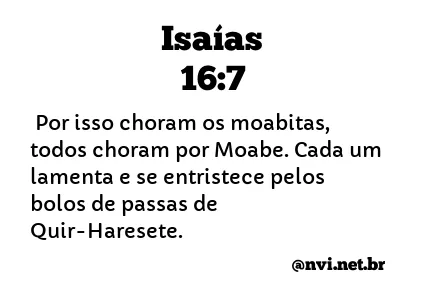 Isaías
16:7

Por isso choram os moabitas, todos choram por Moabe. Cada um lamenta e se entristece pelos bolos de passas de Quir-Haresete.

@nvi.net.br